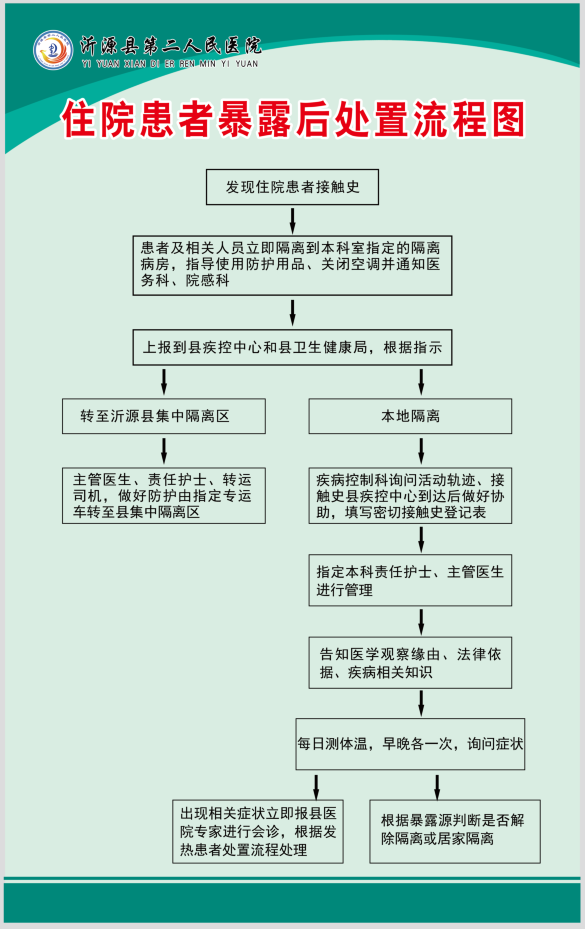 沂源县第二人民医院
YI YUAN XIAN DI ER REN MIN YI YUAN

住院患者暴露后处置流程图

发现住院患者接触史

患者及相关人员立即隔离到本科室指定的隔离病房，指导使用防护用品、关闭空调并通知医务科、院感科

上报到县疾控中心和县卫生健康局，根据指示

转至沂源县集中隔离区

主管医生、责任护士、转运司机，做好防护由指定专运车转至县集中隔离区

本地隔离

疾病控制科询问活动轨迹、接触史县疾控中心到达后做好协助，填写密切接触史登记表

指定本科责任护士、主管医生进行管理

告知医学观察缘由、法律依据、疾病相关知识

每日测体温，早晚各一次，询问症状

出现相关症状立即报县医院专家进行会诊，根据发热患者处置流程处理

根据暴露源判断是否解除隔离或居家隔离